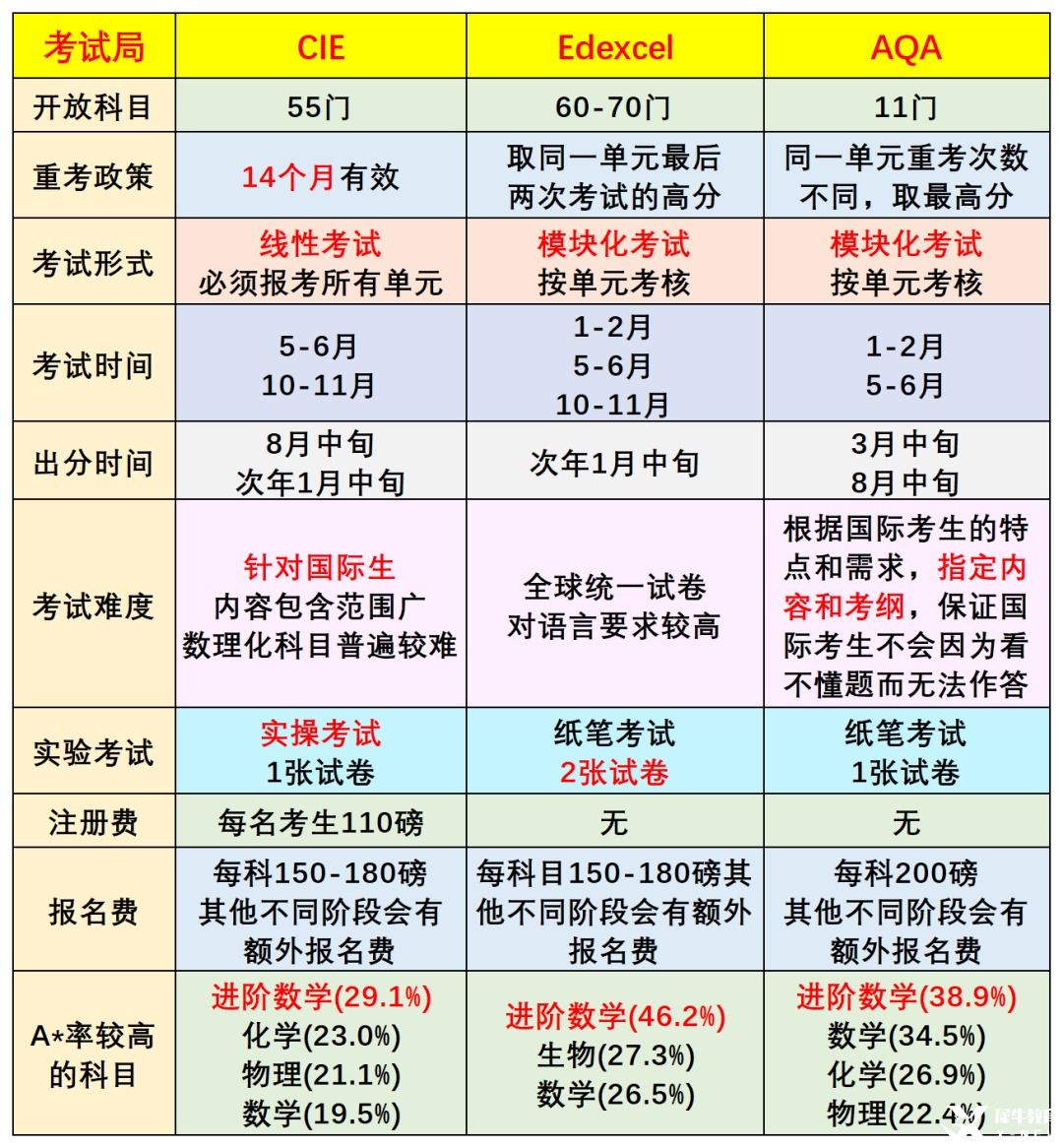 | 考试局 | CIE | Edexcel | AQA |
|---|---|---|---|
| 开放科目 | 55门 | 60-70门 | 11门 |
| 重考政策 | 14个月有效 | 取同一单元最后两次考试的高分 | 同一单元重考次数不同，取最高分 |
| 考试形式 | 线性考试 必须报考所有单元 | 模块化考试 按单元考核 | 模块化考试 按单元考核 |
| 考试时间 | 5-6月 10-11月 | 1-2月 5-6月 10-11月 | 1-2月 5-6月 |
| 出分时间 | 8月中旬 次年1月中旬 | 次年1月中旬 | 3月中旬 8月中旬 |
| 考试难度 | 针对国际生 内容包含范围广 数理化科目普遍较难 | 全球统一试卷 对语言要求较高 | 根据国际考生的特点和需求，指定内容和考纲，保证国际考生不会因为看不懂题而无法作答 |
| 实验考试 | 实操考试 1张试卷 | 纸笔考试 2张试卷 | 纸笔考试 1张试卷 |
| 注册费 | 每名考生110磅 | 无 | 无 |
| 报名费 | 每科150-180磅 其他不同阶段会有额外报名费 | 每科目150-180磅其他不同阶段会有额外报名费 | 每科200磅 其他不同阶段会有额外报名费 |
| A*率较高的科目 | 进阶数学(29.1%) 化学(23.0%) 物理(21.1%) 数学(19.5%) | 进阶数学(46.2%) 生物(27.3%) 数学(26.5%) | 进阶数学(38.9%) 数学(34.5%) 化学(26.9%) 物理(22.4%) |

犀牛教育